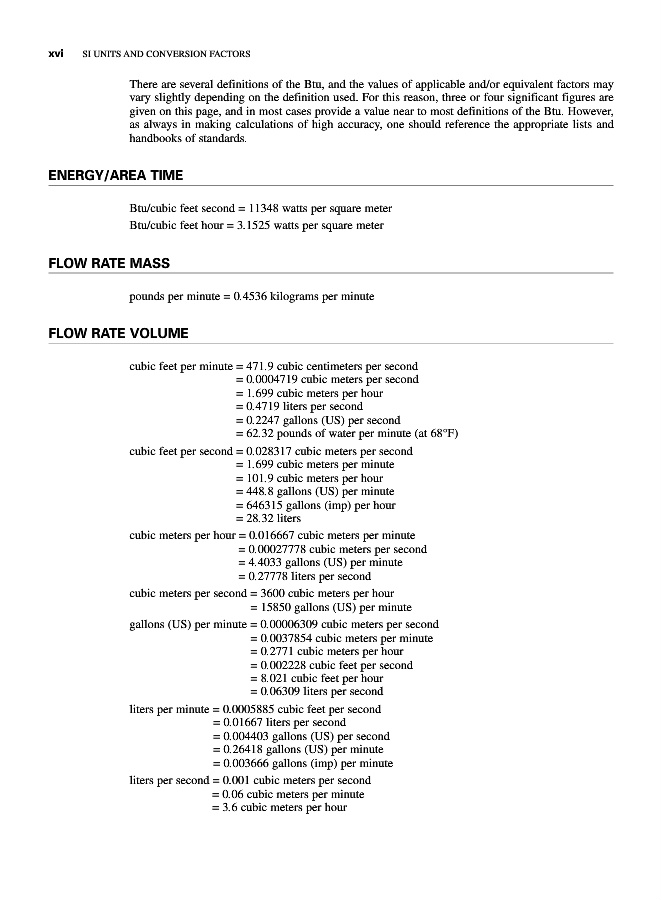 xvi SI UNITS AND CONVERSION FACTORS

There are several definitions of the Btu, and the values of applicable and/or equivalent factors may vary slightly depending on the definition used. For this reason, three or four significant figures are given on this page, and in most cases provide a value near to most definitions of the Btu. However, as always in making calculations of high accuracy, one should reference the appropriate lists and handbooks of standards.

ENERGY/AREA TIME

Btu/cubic feet second = 11348 watts per square meter
Btu/cubic feet hour = 3.1525 watts per square meter

FLOW RATE MASS

pounds per minute = 0.4536 kilograms per minute

FLOW RATE VOLUME

cubic feet per minute = 471.9 cubic centimeters per second
= 0.0004719 cubic meters per second
= 1.699 cubic meters per hour
= 0.4719 liters per second
= 0.2247 gallons (US) per second
= 62.32 pounds of water per minute (at 68°F)
cubic feet per second = 0.028317 cubic meters per second
= 1.699 cubic meters per minute
= 101.9 cubic meters per hour
= 448.8 gallons (US) per minute
= 646315 gallons (imp) per hour
= 28.32 liters
cubic meters per hour = 0.016667 cubic meters per minute
= 0.00027778 cubic meters per second
= 4.4033 gallons (US) per minute
= 0.27778 liters per second
cubic meters per second = 3600 cubic meters per hour
= 15850 gallons (US) per minute
gallons (US) per minute = 0.00006309 cubic meters per second
= 0.0037854 cubic meters per minute
= 0.2771 cubic meters per hour
= 0.002228 cubic feet per second
= 8.021 cubic feet per hour
= 0.06309 liters per second
liters per minute = 0.0005885 cubic feet per second
= 0.01667 liters per second
= 0.004403 gallons (US) per second
= 0.26418 gallons (US) per minute
= 0.003666 gallons (imp) per minute
liters per second = 0.001 cubic meters per second
= 0.06 cubic meters per minute
= 3.6 cubic meters per hour